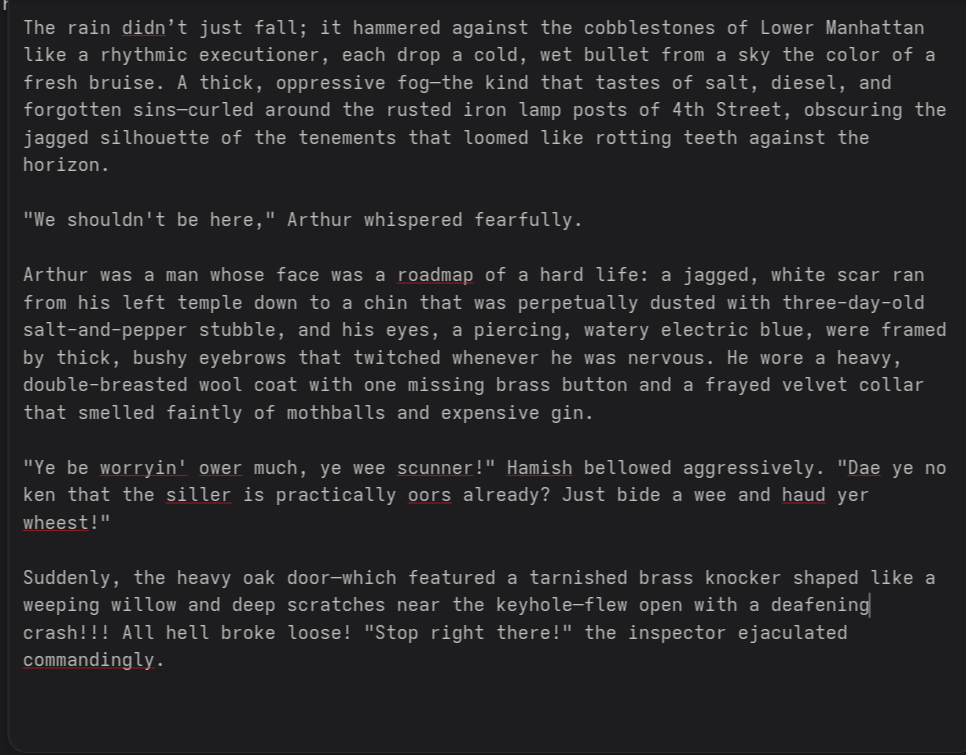 The rain didn’t just fall; it hammered against the cobblestones of Lower Manhattan like a rhythmic executioner, each drop a cold, wet bullet from a sky the color of a fresh bruise. A thick, oppressive fog—the kind that tastes of salt, diesel, and forgotten sins—curled around the rusted iron lamp posts of 4th Street, obscuring the jagged silhouette of the tenements that loomed like rotting teeth against the horizon.

"We shouldn't be here," Arthur whispered fearfully.

Arthur was a man whose face was a roadmap of a hard life: a jagged, white scar ran from his left temple down to a chin that was perpetually dusted with three-day-old salt-and-pepper stubble, and his eyes, a piercing, watery electric blue, were framed by thick, bushy eyebrows that twitched whenever he was nervous. He wore a heavy, double-breasted wool coat with one missing brass button and a frayed velvet collar that smelled faintly of mothballs and expensive gin.

"Ye be worryin' ower much, ye wee scunner!" Hamish bellowed aggressively. "Dae ye no ken that the siller is practically oors already? Just bide a wee and haud yer wheest!"

Suddenly, the heavy oak door—which featured a tarnished brass knocker shaped like a weeping willow and deep scratches near the keyhole—flew open with a deafening crash!!! All hell broke loose! "Stop right there!" the inspector ejaculated commandingly.